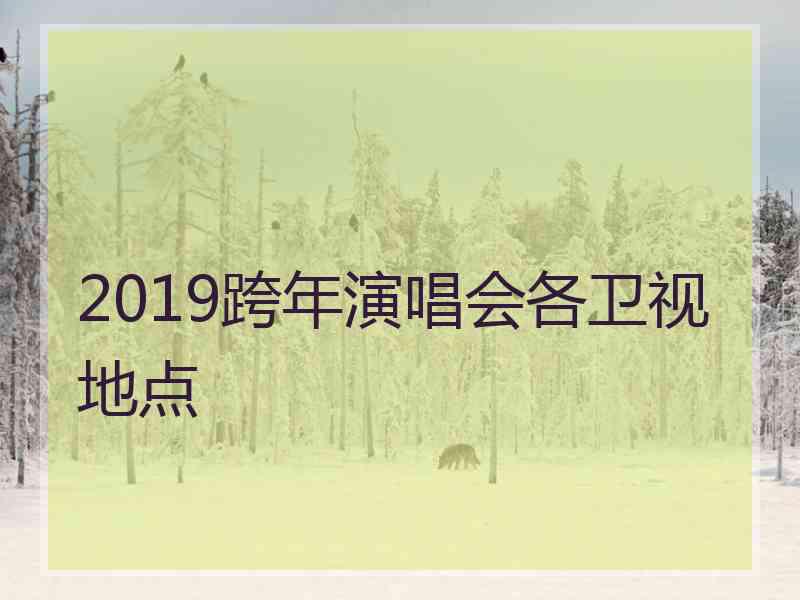 2019跨年演唱会各卫视地点